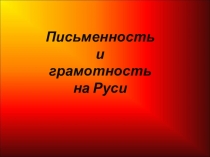 Письменность
и
грамотность
на Руси